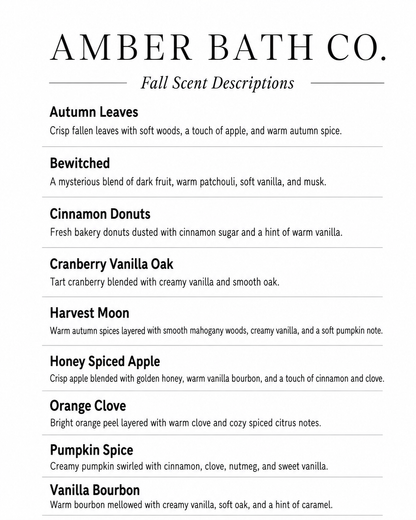 AMBER BATH CO.

Fall Scent Descriptions

Autumn Leaves
Crisp fallen leaves with soft woods, a touch of apple, and warm autumn spice.

Bewitched
A mysterious blend of dark fruit, warm patchouli, soft vanilla, and musk.

Cinnamon Donuts
Fresh bakery donuts dusted with cinnamon sugar and a hint of warm vanilla.

Cranberry Vanilla Oak
Tart cranberry blended with creamy vanilla and smooth oak.

Harvest Moon
Warm autumn spices layered with smooth mahogany woods, creamy vanilla, and a soft pumpkin note.

Honey Spiced Apple
Crisp apple blended with golden honey, warm vanilla bourbon, and a touch of cinnamon and clove.

Orange Clove
Bright orange peel layered with warm clove and cozy spiced citrus notes.

Pumpkin Spice
Creamy pumpkin swirled with cinnamon, clove, nutmeg, and sweet vanilla.

Vanilla Bourbon
Warm bourbon mellowed with creamy vanilla, soft oak, and a hint of caramel.